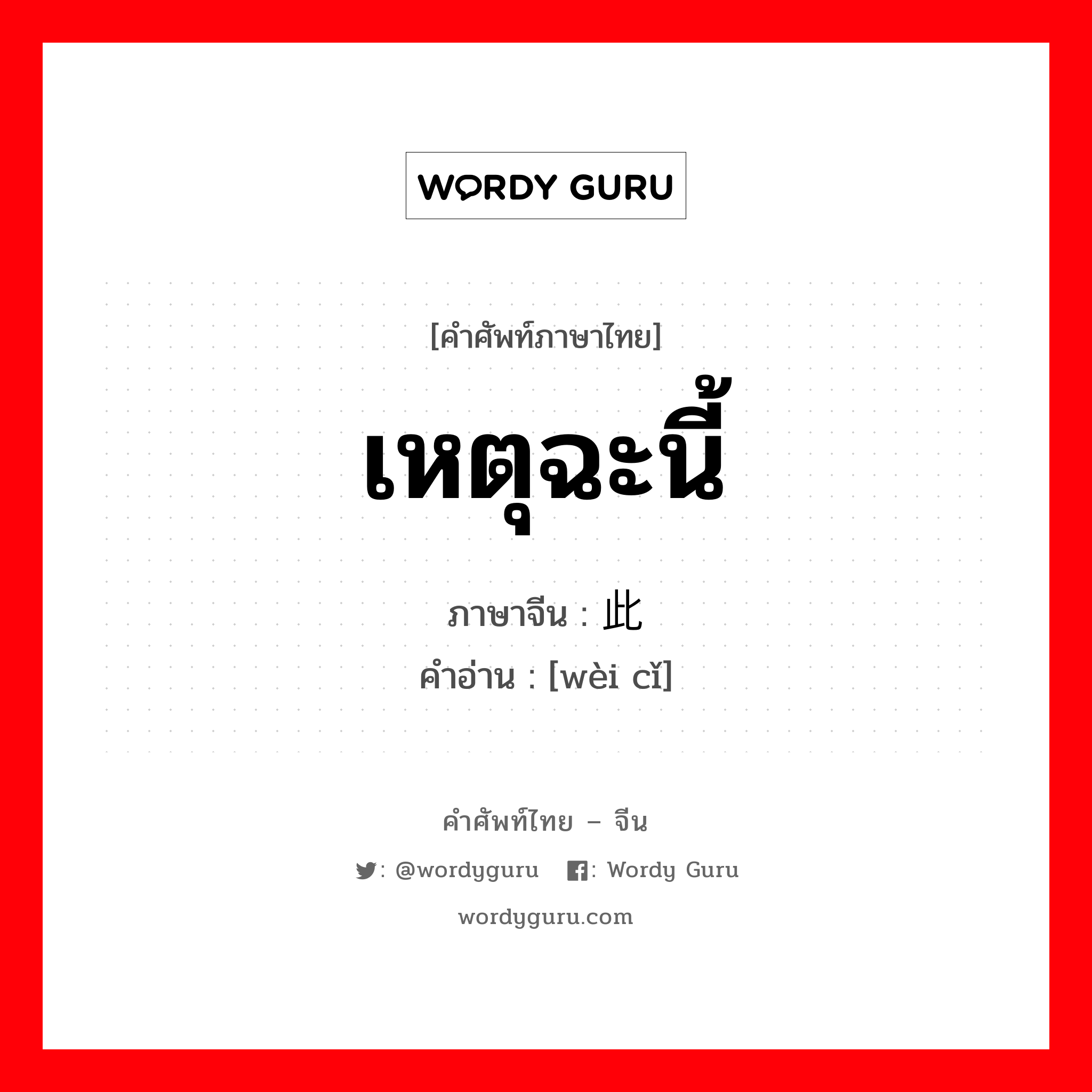 WORDY GURU

[คำศัพท์ภาษาไทย]

เหตุฉะนี้

ภาษาจีน : 此

คำอ่าน : [wèi cǐ]

คำศัพท์ไทย – จีน

: @wordyguru : Wordy Guru

wordyguru.com